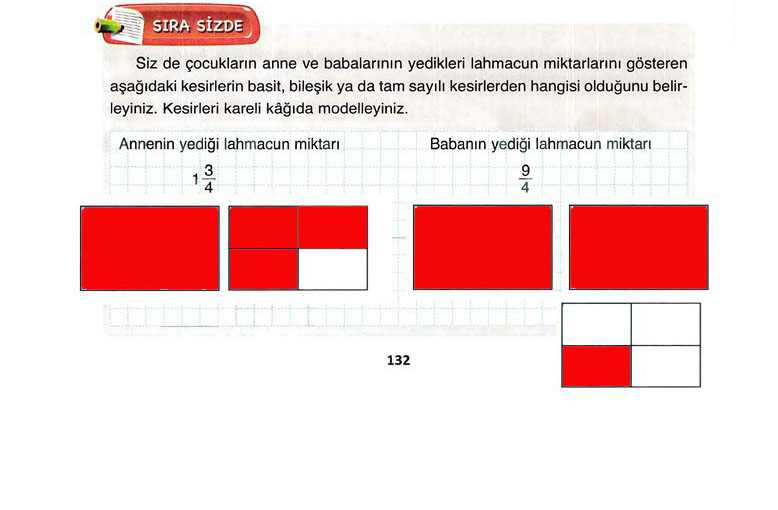 SIRA SİZDE

Siz de çocukların anne ve babalarının yedikleri lahmacun miktarlarını gösteren aşağıdaki kesirlerin basit, bileşik ya da tam sayılı kesirlerden hangisi olduğunu belirleyiniz. Kesirleri kareli kâğıda modelleyiniz.

Annenin yediği lahmacun miktarı

$1\frac{3}{4}$

Babanın yediği lahmacun miktarı

$\frac{9}{4}$

132